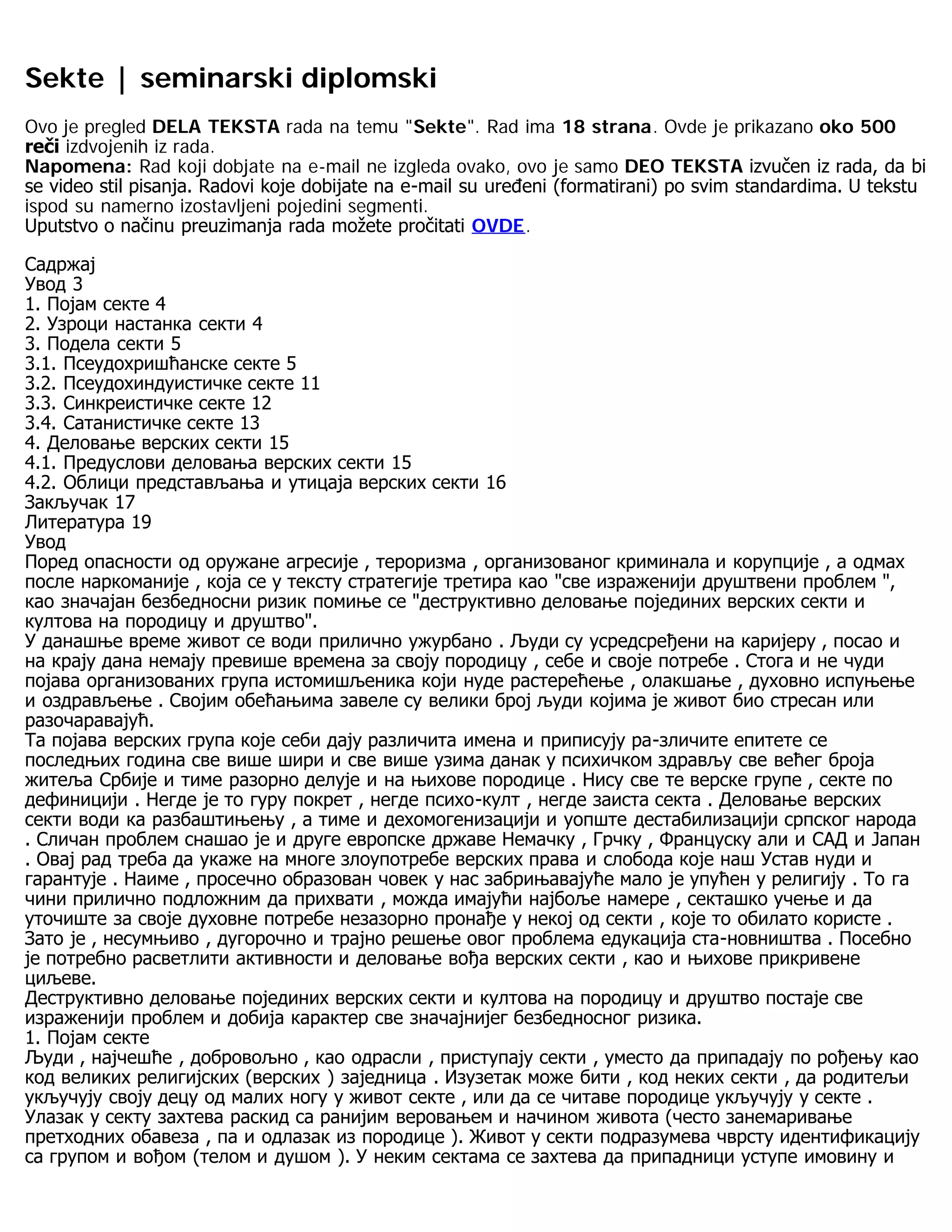 Sekte | seminarski diplomski

Ovo je pregled DELA TEKSTA rada na temu "Sekte". Rad ima 18 strana. Ovde je prikazano oko 500 reči izdvojenih iz rada.
Napomena: Rad koji dobjate na e-mail ne izgleda ovako, ovo je samo DEO TEKSTA izvučen iz rada, da bi se video stil pisanja. Radovi koje dobijate na e-mail su uređeni (formatirani) po svim standardima. U tekstu ispod su namerno izostavljeni pojedini segmenti.
Uputstvo o načinu preuzimanja rada možete pročitati OVDE.

Садржај
Увод 3
1. Појам секте 4
2. Узроци настанка секти 4
3. Подела секти 5
3.1. Псеудохришћанске секте 5
3.2. Псеудохиндуистичке секте 11
3.3. Синкреистичке секте 12
3.4. Сатанистичке секте 13
4. Деловање верских секти 15
4.1. Предуслови деловања верских секти 15
4.2. Облици представљања и утицаја верских секти 16
Закључак 17
Литература 19
Увод
Поред опасности од оружане агресије , тероризма , организованог криминала и корупције , а одмах после наркоманије , која се у тексту стратегије третира као "све израженији друштвени проблем ", као значајан безбедносни ризик помиње се "деструктивно деловање појединих верских секти и култова на породицу и друштво".
У данашње време живот се води прилично ужурбано . Људи су усредсређени на каријеру , посао и на крају дана немају превише времена за своју породицу , себе и своје потребе . Стога и не чуди појава организованих група истомишљеника који нуде растерећење , олакшање , духовно испуњење и оздрављење . Својим обећањима завеле су велики број људи којима је живот био стресан или разочаравајућ.
Та појава верских група које себи дају различита имена и приписују ра-зличите епитете се последњих година све више шири и све више узима данак у психичком здрављу све већег броја житеља Србије и тиме разорно делује и на њихове породице . Нису све те верске групе , секте по дефиницији . Негде је то гуру покрет , негде психо-култ , негде заиста секта . Деловање верских секти води ка разбаштињењу , а тиме и дехомогенизацији и уопште дестабилизацији српског народа . Сличан проблем снашао је и друге европске државе Немачку , Грчку , Француску али и САД и Јапан . Овај рад треба да укаже на многе злоупотребе верских права и слобода које наш Устав нуди и гарантује . Наиме , просечно образован човек у нас забрињавајуће мало је упућен у религију . То га чини прилично подложним да прихвати , можда имајући најбоље намере , секташко учење и да уточиште за своје духовне потребе незазорно пронађе у некој од секти , које то обилато користе . Зато је , несумњиво , дугорочно и трајно решење овог проблема едукација ста-новништва . Посебно је потребно расветлити активности и деловање вођа верских секти , као и њихове прикривене циљеве.
Деструктивно деловање појединих верских секти и култова на породицу и друштво постаје све израженији проблем и добија карактер све значајнијег безбедносног ризика.
1. Појам секте
Људи , најчешће , добровољно , као одрасли , приступају секти , уместо да припадају по рођењу као код великих религијских (верских ) заједница . Изузетак може бити , код неких секти , да родитељи укључују своју децу од малих ногу у живот секте , или да се читаве породице укључују у секте . Улазак у секту захтева раскид са ранијим веровањем и начином живота (често занемаривање претходних обавеза , па и одлазак из породице ). Живот у секти подразумева чврсту идентификацију са групом и вођом (телом и душом ). У неким сектама се захтева да припадници уступе имовину и